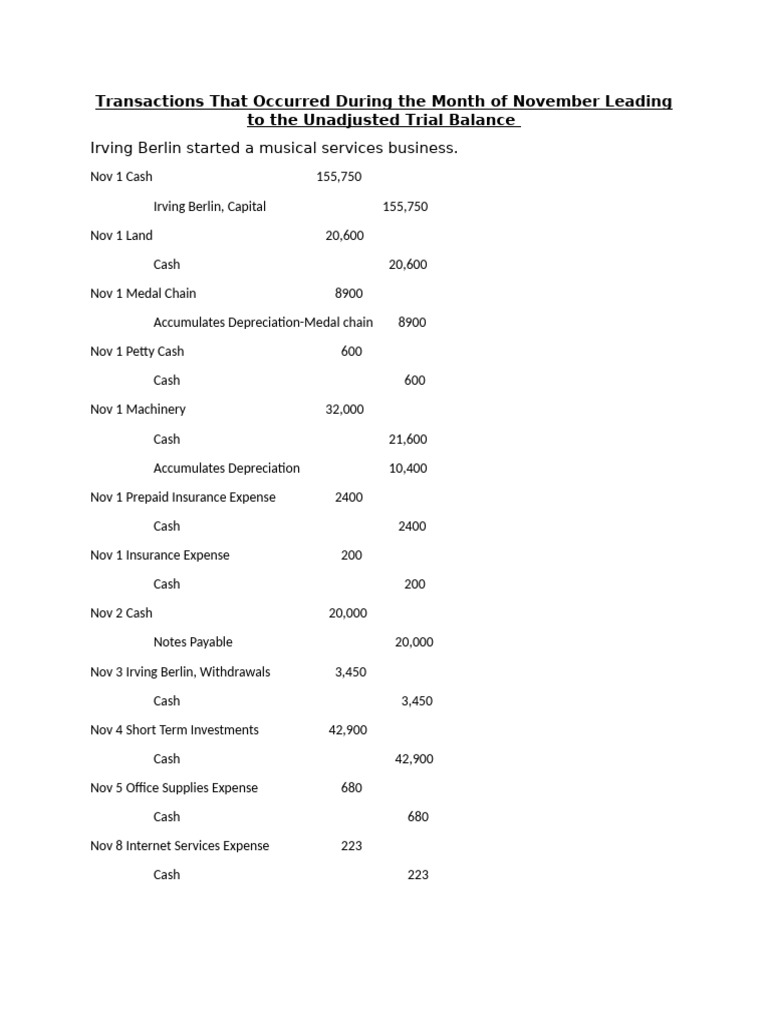 Transactions That Occurred During the Month of November Leading to the Unadjusted Trial Balance

Irving Berlin started a musical services business.

Nov 1 Cash 155,750

Irving Berlin, Capital 155,750

Nov 1 Land 20,600

Cash 20,600

Nov 1 Medal Chain 8900

Accumulates Depreciation-Medal chain 8900

Nov 1 Petty Cash 600

Cash 600

Nov 1 Machinery 32,000

Cash 21,600

Accumulates Depreciation 10,400

Nov 1 Prepaid Insurance Expense 2400

Cash 2400

Nov 1 Insurance Expense 200

Cash 200

Nov 2 Cash 20,000

Notes Payable 20,000

Nov 3 Irving Berlin, Withdrawals 3,450

Cash 3,450

Nov 4 Short Term Investments 42,900

Cash 42,900

Nov 5 Office Supplies Expense 680

Cash 680

Nov 8 Internet Services Expense 223

Cash 223